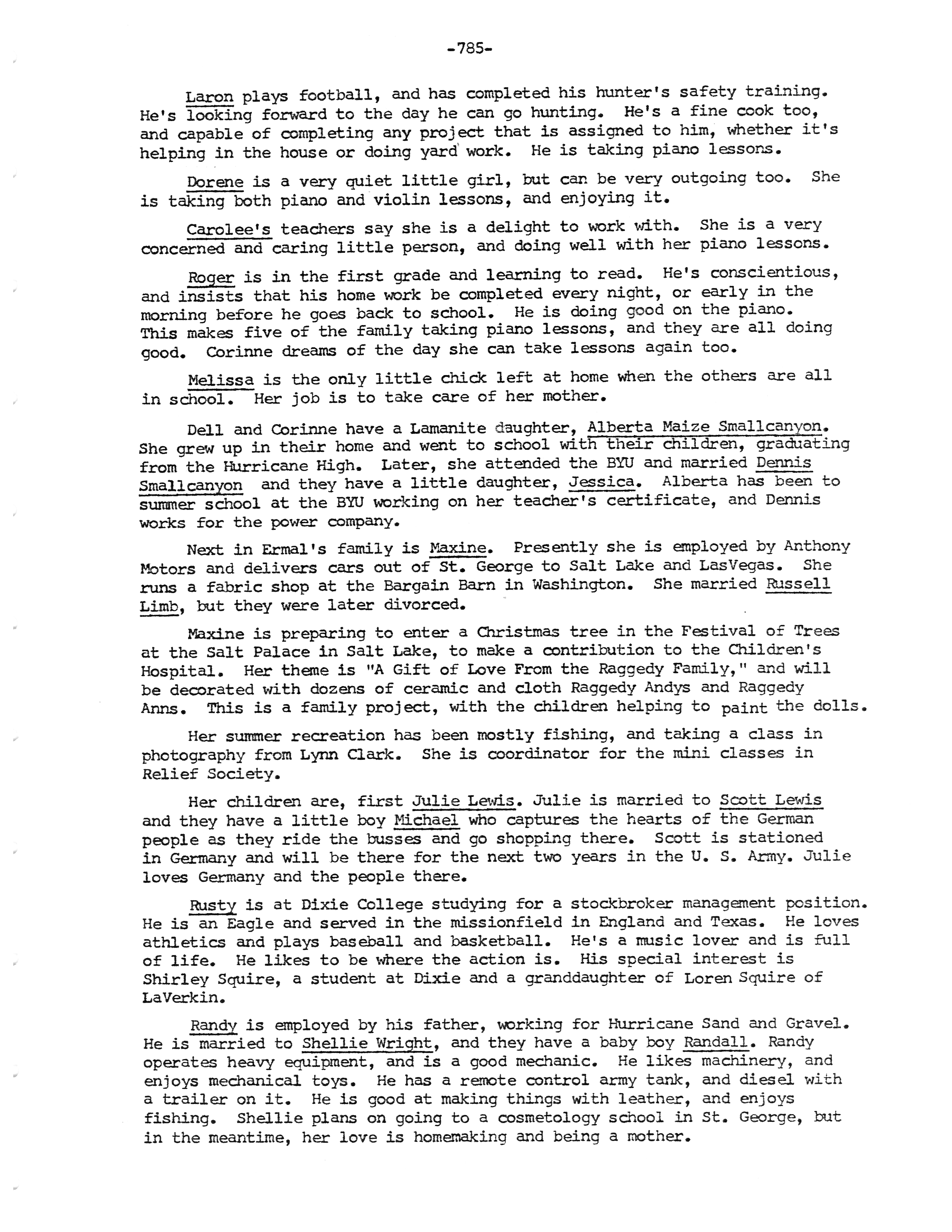 -785-

Laron plays football, and has completed his hunter's safety training. He's looking forward to the day he can go hunting. He's a fine cook too, and capable of completing any project that is assigned to him, whether it's helping in the house or doing yard work. He is taking piano lessons.

Dorene is a very quiet little girl, but can be very outgoing too. She is taking both piano and violin lessons, and enjoying it.

Carolee's teachers say she is a delight to work with. She is a very concerned and caring little person, and doing well with her piano lessons.

Roger is in the first grade and learning to read. He's conscientious, and insists that his home work be completed every night, or early in the morning before he goes back to school. He is doing good on the piano. This makes five of the family taking piano lessons, and they are all doing good. Corinne dreams of the day she can take lessons again too.

Melissa is the only little chick left at home when the others are all in school. Her job is to take care of her mother.

Dell and Corinne have a Lamanite daughter, Alberta Maize Smallcanyon. She grew up in their home and went to school with their children, graduating from the Hurricane High. Later, she attended the BYU and married Dennis Smallcanyon and they have a little daughter, Jessica. Alberta has been to summer school at the BYU working on her teacher's certificate, and Dennis works for the power company.

Next in Ermal's family is Maxine. Presently she is employed by Anthony Motors and delivers cars out of St. George to Salt Lake and LasVegas. She runs a fabric shop at the Bargain Barn in Washington. She married Russell Limb, but they were later divorced.

Maxine is preparing to enter a Christmas tree in the Festival of Trees at the Salt Palace in Salt Lake, to make a contribution to the Children's Hospital. Her theme is "A Gift of Love From the Raggedy Family," and will be decorated with dozens of ceramic and cloth Raggedy Andys and Raggedy Anns. This is a family project, with the children helping to paint the dolls.

Her summer recreation has been mostly fishing, and taking a class in photography from Lynn Clark. She is coordinator for the mini classes in Relief Society.

Her children are, first Julie Lewis. Julie is married to Scott Lewis and they have a little boy Michael who captures the hearts of the German people as they ride the busses and go shopping there. Scott is stationed in Germany and will be there for the next two years in the U. S. Army. Julie loves Germany and the people there.

Rusty is at Dixie College studying for a stockbroker management position. He is an Eagle and served in the missionfield in England and Texas. He loves athletics and plays baseball and basketball. He's a music lover and is full of life. He likes to be where the action is. His special interest is Shirley Squire, a student at Dixie and a granddaughter of Loren Squire of LaVerkin.

Randy is employed by his father, working for Hurricane Sand and Gravel. He is married to Shellie Wright, and they have a baby boy Randall. Randy operates heavy equipment, and is a good mechanic. He likes machinery, and enjoys mechanical toys. He has a remote control army tank, and diesel with a trailer on it. He is good at making things with leather, and enjoys fishing. Shellie plans on going to a cosmetology school in St. George, but in the meantime, her love is homemaking and being a mother.